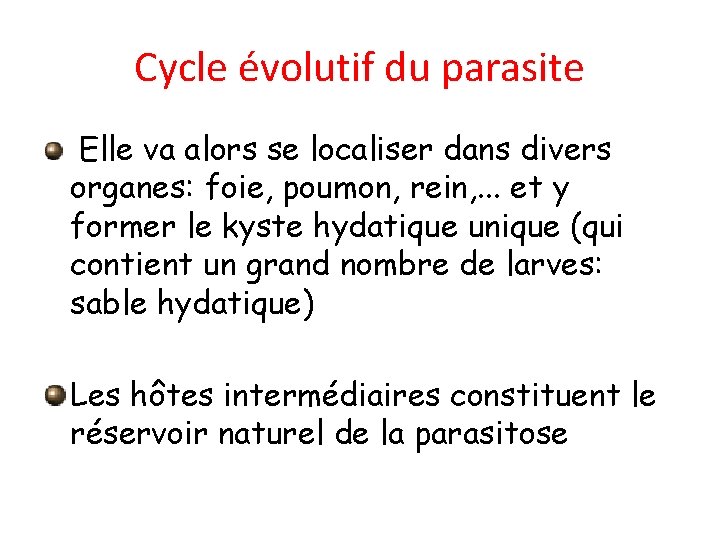 Cycle évolutif du parasite

Elle va alors se localiser dans divers organes: foie, poumon, rein,... et y former le kyste hydatique unique (qui contient un grand nombre de larves: sable hydatique)

Les hôtes intermédiaires constituent le réservoir naturel de la parasitose